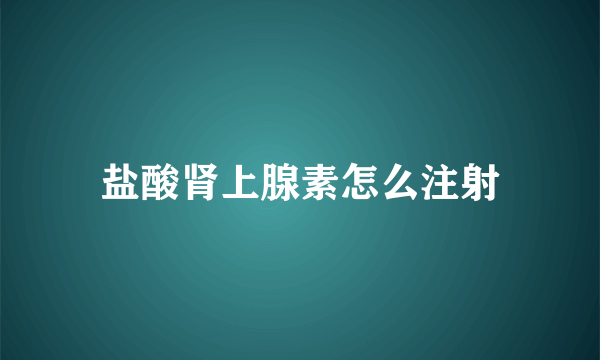 盐酸肾上腺素怎么注射